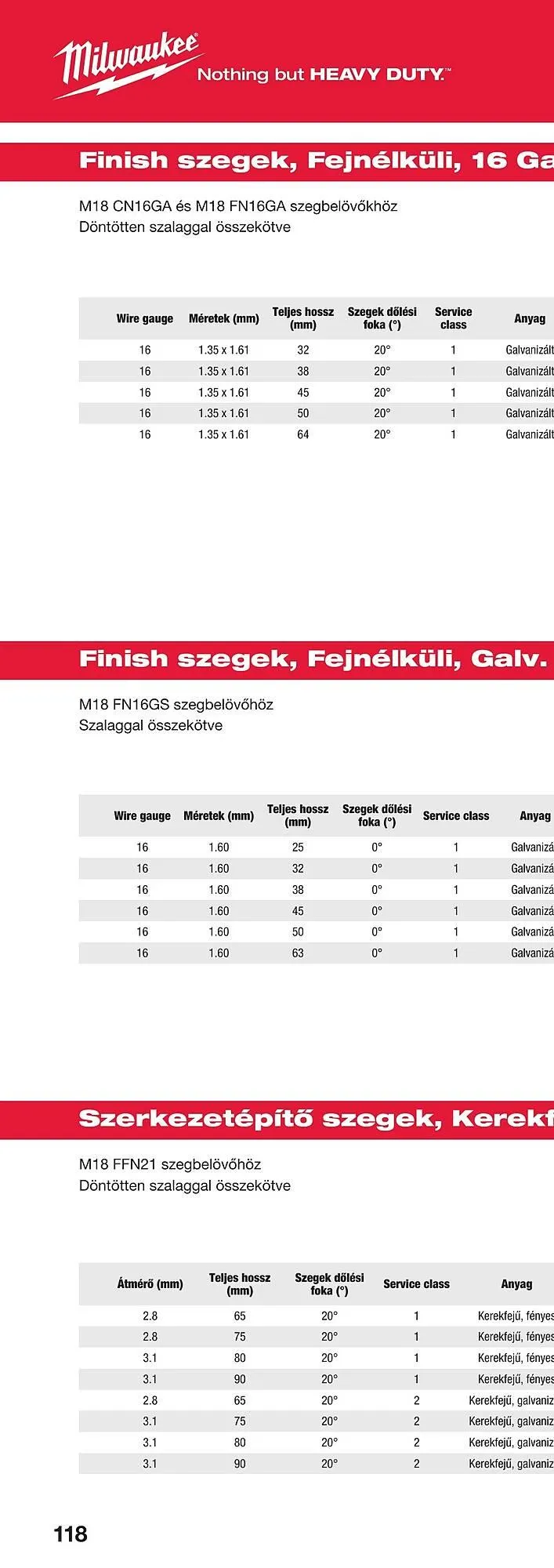 Milwaukee Nothing but HEAVY DUTY.™

Finish szegek, Fejnélküli, 16 Ga

M18 CN16GA és M18 FN16GA szegbelövőkhöz
Döntötten szalaggal összekötve

| Wire gauge | Méretek (mm) | Teljes hossz (mm) | Szegek dőlési foka (°) | Service class | Anyag |
|---|---|---|---|---|---|
| 16 | 1.35 x 1.61 | 32 | 20° | 1 | Galvanizált |
| 16 | 1.35 x 1.61 | 38 | 20° | 1 | Galvanizált |
| 16 | 1.35 x 1.61 | 45 | 20° | 1 | Galvanizált |
| 16 | 1.35 x 1.61 | 50 | 20° | 1 | Galvanizált |
| 16 | 1.35 x 1.61 | 64 | 20° | 1 | Galvanizált |

Finish szegek, Fejnélküli, Galv.

M18 FN16GS szegbelövőhöz
Szalaggal összekötve

| Wire gauge | Méretek (mm) | Teljes hossz (mm) | Szegek dőlési foka (°) | Service class | Anyag |
|---|---|---|---|---|---|
| 16 | 1.60 | 25 | 0° | 1 | Galvanizá |
| 16 | 1.60 | 32 | 0° | 1 | Galvanizá |
| 16 | 1.60 | 38 | 0° | 1 | Galvanizá |
| 16 | 1.60 | 45 | 0° | 1 | Galvanizá |
| 16 | 1.60 | 50 | 0° | 1 | Galvanizá |
| 16 | 1.60 | 63 | 0° | 1 | Galvanizá |

Szerkezetépítő szegek, Kerekf

M18 FFN21 szegbelövőhöz
Döntötten szalaggal összekötve

| Átmérő (mm) | Teljes hossz (mm) | Szegek dőlési foka (°) | Service class | Anyag |
|---|---|---|---|---|
| 2.8 | 65 | 20° | 1 | Kerekfejű, fényes |
| 2.8 | 75 | 20° | 1 | Kerekfejű, fényes |
| 3.1 | 80 | 20° | 1 | Kerekfejű, fényes |
| 3.1 | 90 | 20° | 1 | Kerekfejű, fényes |
| 2.8 | 65 | 20° | 2 | Kerekfejű, galvaniz |
| 3.1 | 75 | 20° | 2 | Kerekfejű, galvaniz |
| 3.1 | 80 | 20° | 2 | Kerekfejű, galvaniz |
| 3.1 | 90 | 20° | 2 | Kerekfejű, galvaniz |

118